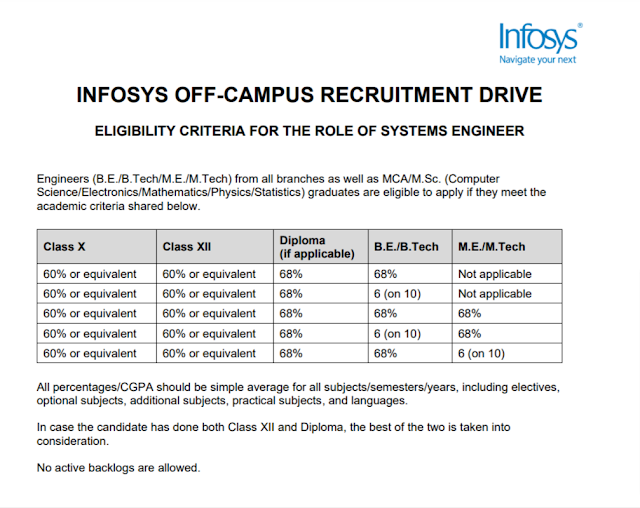 Infosys®
Navigate your next

INFOSYS OFF-CAMPUS RECRUITMENT DRIVE

ELIGIBILITY CRITERIA FOR THE ROLE OF SYSTEMS ENGINEER

Engineers (B.E./B.Tech/M.E./M.Tech) from all branches as well as MCA/M.Sc. (Computer Science/Electronics/Mathematics/Physics/Statistics) graduates are eligible to apply if they meet the academic criteria shared below.

| Class X | Class XII | Diploma (if applicable) | B.E./B.Tech | M.E./M.Tech |
|---|---|---|---|---|
| 60% or equivalent | 60% or equivalent | 68% | 68% | Not applicable |
| 60% or equivalent | 60% or equivalent | 68% | 6 (on 10) | Not applicable |
| 60% or equivalent | 60% or equivalent | 68% | 68% | 68% |
| 60% or equivalent | 60% or equivalent | 68% | 6 (on 10) | 68% |
| 60% or equivalent | 60% or equivalent | 68% | 68% | 6 (on 10) |

All percentages/CGPA should be simple average for all subjects/semesters/years, including electives, optional subjects, additional subjects, practical subjects, and languages.

In case the candidate has done both Class XII and Diploma, the best of the two is taken into consideration.

No active backlogs are allowed.